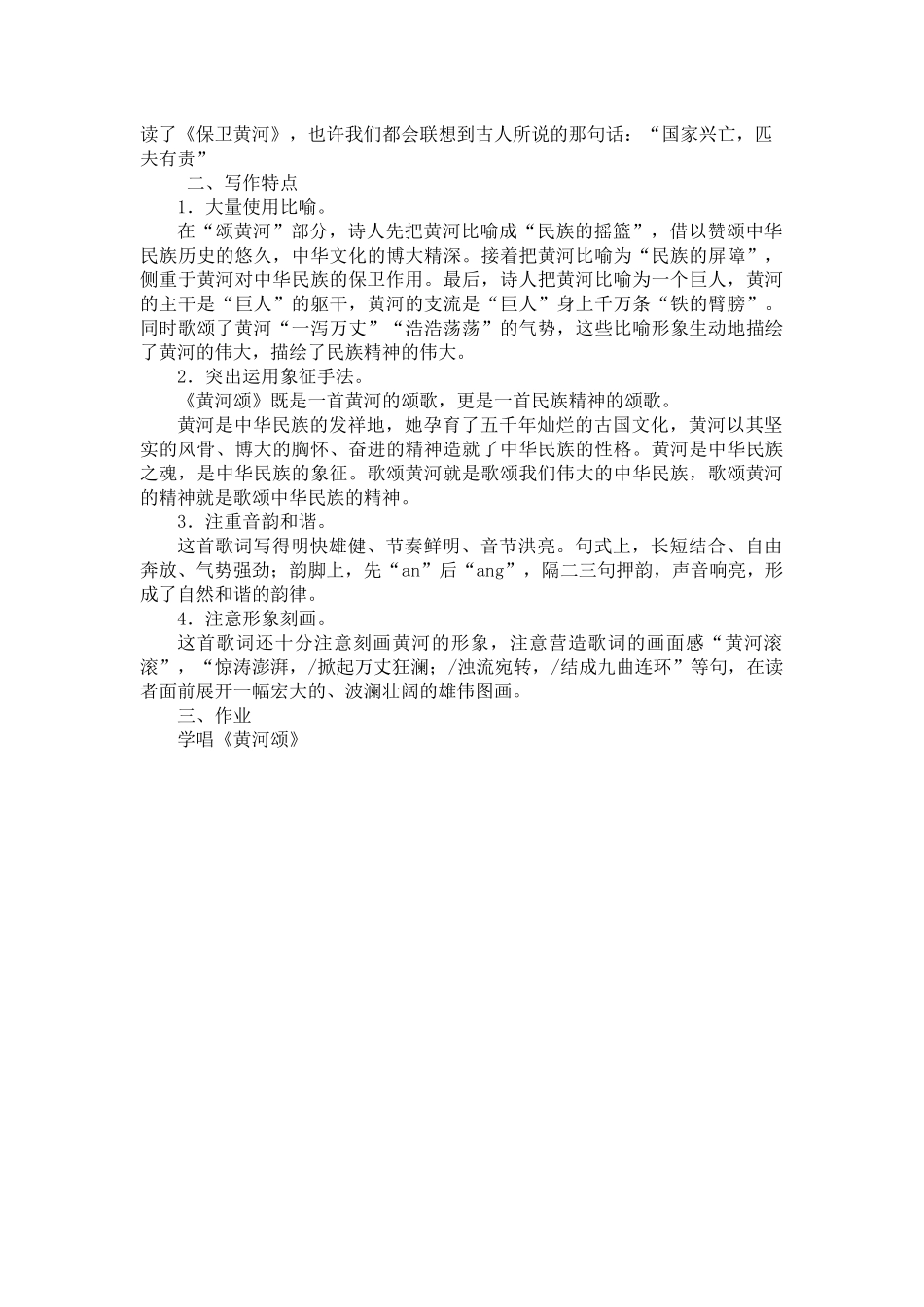 读了《保卫黄河》，也许我们都会联想到古人所说的那句话：“国家兴亡，匹夫有责”

二、写作特点

1．大量使用比喻。

在“颂黄河”部分，诗人先把黄河比喻成“民族的摇篮”，借以赞颂中华民族历史的悠久，中华文化的博大精深。接着把黄河比喻为“民族的屏障”，侧重于黄河对中华民族的保卫作用。最后，诗人把黄河比喻为一个巨人，黄河的主干是“巨人”的躯干，黄河的支流是“巨人”身上千万条“铁的臂膀”。同时歌颂了黄河“一泻万丈”“浩浩荡荡”的气势，这些比喻形象生动地描绘了黄河的伟大，描绘了民族精神的伟大。

2．突出运用象征手法。

《黄河颂》既是一首黄河的颂歌，更是一首民族精神的颂歌。

黄河是中华民族的发祥地，她孕育了五千年灿烂的古国文化，黄河以其坚实的风骨、博大的胸怀、奋进的精神造就了中华民族的性格。黄河是中华民族之魂，是中华民族的象征。歌颂黄河就是歌颂我们伟大的中华民族，歌颂黄河的精神就是歌颂中华民族的精神。

3．注重音韵和谐。

这首歌词写得明快雄健、节奏鲜明、音节洪亮。句式上，长短结合、自由奔放、气势强劲；韵脚上，先“an”后“ang”，隔二三句押韵，声音响亮，形成了自然和谐的韵律。

4．注意形象刻画。

这首歌词还十分注意刻画黄河的形象，注意营造歌词的画面感“黄河滚滚”，“惊涛澎湃，/掀起万丈狂澜；/浊流宛转，/结成九曲连环”等句，在读者面前展开一幅宏大的、波澜壮阔的雄伟图画。

三、作业

学唱《黄河颂》